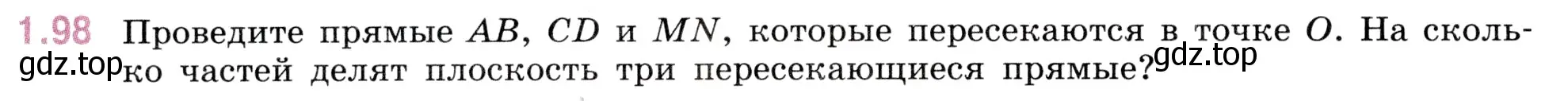 1.98 Проведите прямые $AB$, $CD$ и $MN$, которые пересекаются в точке $O$. На сколько частей делят плоскость три пересекающиеся прямые?

gdz.top gdz.top